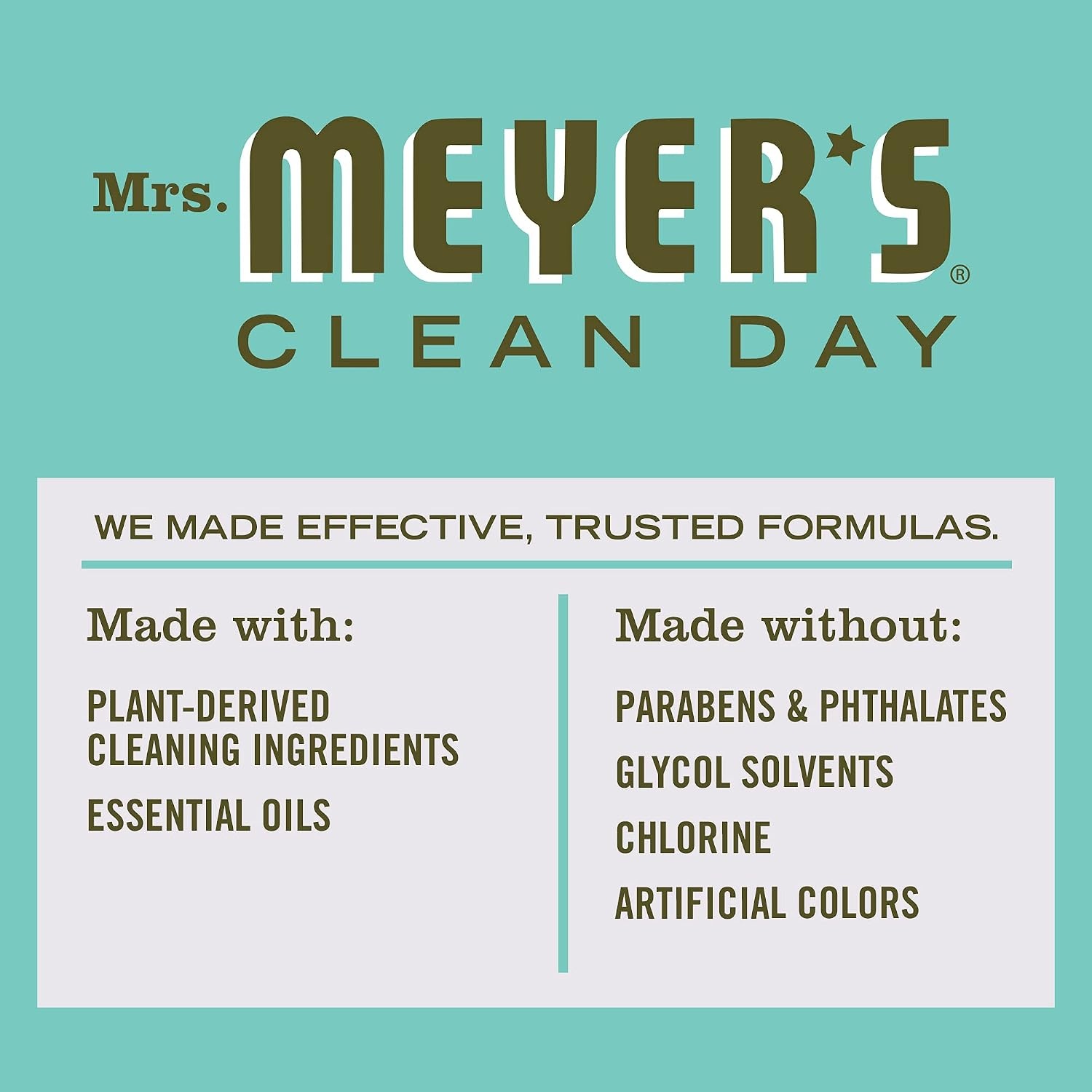 Mrs. MEYER'S®
CLEAN DAY

WE MADE EFFECTIVE, TRUSTED FORMULAS.

Made with:

PLANT-DERIVED CLEANING INGREDIENTS

ESSENTIAL OILS

Made without:

PARABENS & PHTHALATES

GLYCOL SOLVENTS

CHLORINE

ARTIFICIAL COLORS